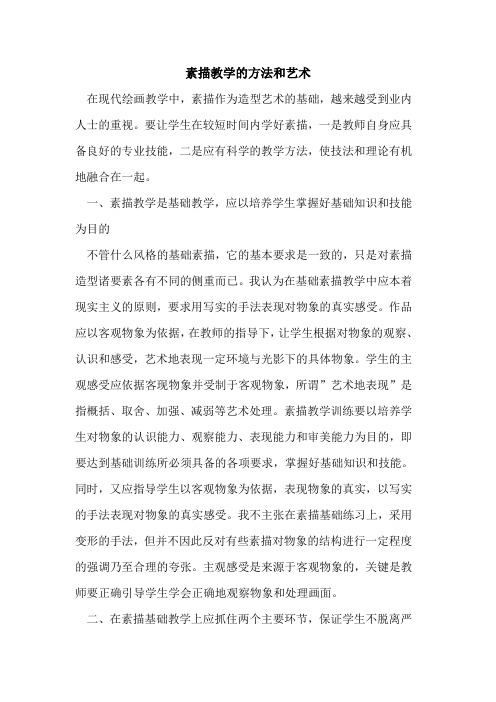 素描教学的方法和艺术

在现代绘画教学中，素描作为造型艺术的基础，越来越受到业内人士的重视。要让学生在较短时间内学好素描，一是教师自身应具备良好的专业技能，二是应有科学的教学方法，使技法和理论有机地融合在一起。

一、素描教学是基础教学，应以培养学生掌握好基础知识和技能为目的

不管什么风格的基础素描，它的基本要求是一致的，只是对素描造型诸要素各有不同的侧重而已。我认为在基础素描教学中应本着现实主义的原则，要求用写实的手法表现对物象的真实感受。作品应以客观物象为依据，在教师的指导下，让学生根据对物象的观察、认识和感受，艺术地表现一定环境与光影下的具体物象。学生的主观感受应依据客观物象并受制于客观物象，所谓”艺术地表现”是指概括、取舍、加强、减弱等艺术处理。素描教学训练要以培养学生对物象的认识能力、观察能力、表现能力和审美能力为目的，即要达到基础训练所必须具备的各项要求，掌握好基础知识和技能。同时，又应指导学生以客观物象为依据，表现物象的真实，以写实的手法表现对物象的真实感受。我不主张在素描基础练习上，采用变形的手法，但并不因此反对有些素描对物象的结构进行一定程度的强调乃至合理的夸张。主观感受是来源于客观物象的，关键是教师要正确引导学生学会正确地观察物象和处理画面。

二、在素描基础教学上应抓住两个主要环节，保证学生不脱离严